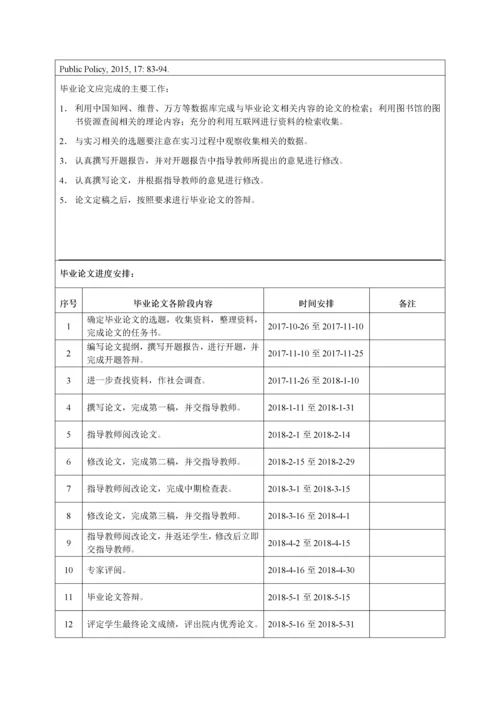 Public Policy, 2015, 17: 83-94.

毕业论文应完成的主要工作：

1. 利用中国知网、维普、万方等数据库完成与毕业论文相关内容的论文的检索；利用图书馆的图书资源查阅相关的理论内容；充分的利用互联网进行资料的检索收集。

2. 与实习相关的选题要注意在实习过程中观察收集相关的数据。

3. 认真撰写开题报告，并对开题报告中指导教师所提出的意见进行修改。

4. 认真撰写论文，并根据指导教师的意见进行修改。

5. 论文定稿之后，按照要求进行毕业论文的答辩。

毕业论文进度安排：

| 序号 | 毕业论文各阶段内容 | 时间安排 | 备注 |
|---|---|---|---|
| 1 | 确定毕业论文的选题，收集资料，整理资料，完成论文的任务书。 | 2017-10-26 至 2017-11-10 | |
| 2 | 编写论文提纲，撰写开题报告，进行开题，并完成开题答辩。 | 2017-11-10 至 2017-11-25 | |
| 3 | 进一步查找资料，作社会调查。 | 2017-11-26 至 2018-1-10 | |
| 4 | 撰写论文，完成第一稿，并交指导教师。 | 2018-1-11 至 2018-1-31 | |
| 5 | 指导教师阅改论文。 | 2018-2-1 至 2018-2-14 | |
| 6 | 修改论文，完成第二稿，并交指导教师。 | 2018-2-15 至 2018-2-29 | |
| 7 | 指导教师阅改论文，完成中期检查表。 | 2018-3-1 至 2018-3-15 | |
| 8 | 修改论文，完成第三稿，并交指导教师。 | 2018-3-16 至 2018-4-1 | |
| 9 | 指导教师阅改论文，并返还学生，修改后立即交指导教师。 | 2018-4-2 至 2018-4-15 | |
| 10 | 专家评阅。 | 2018-4-16 至 2018-4-30 | |
| 11 | 毕业论文答辩。 | 2018-5-1 至 2018-5-15 | |
| 12 | 评定学生最终论文成绩，评出院内优秀论文。 | 2018-5-16 至 2018-5-31 | |